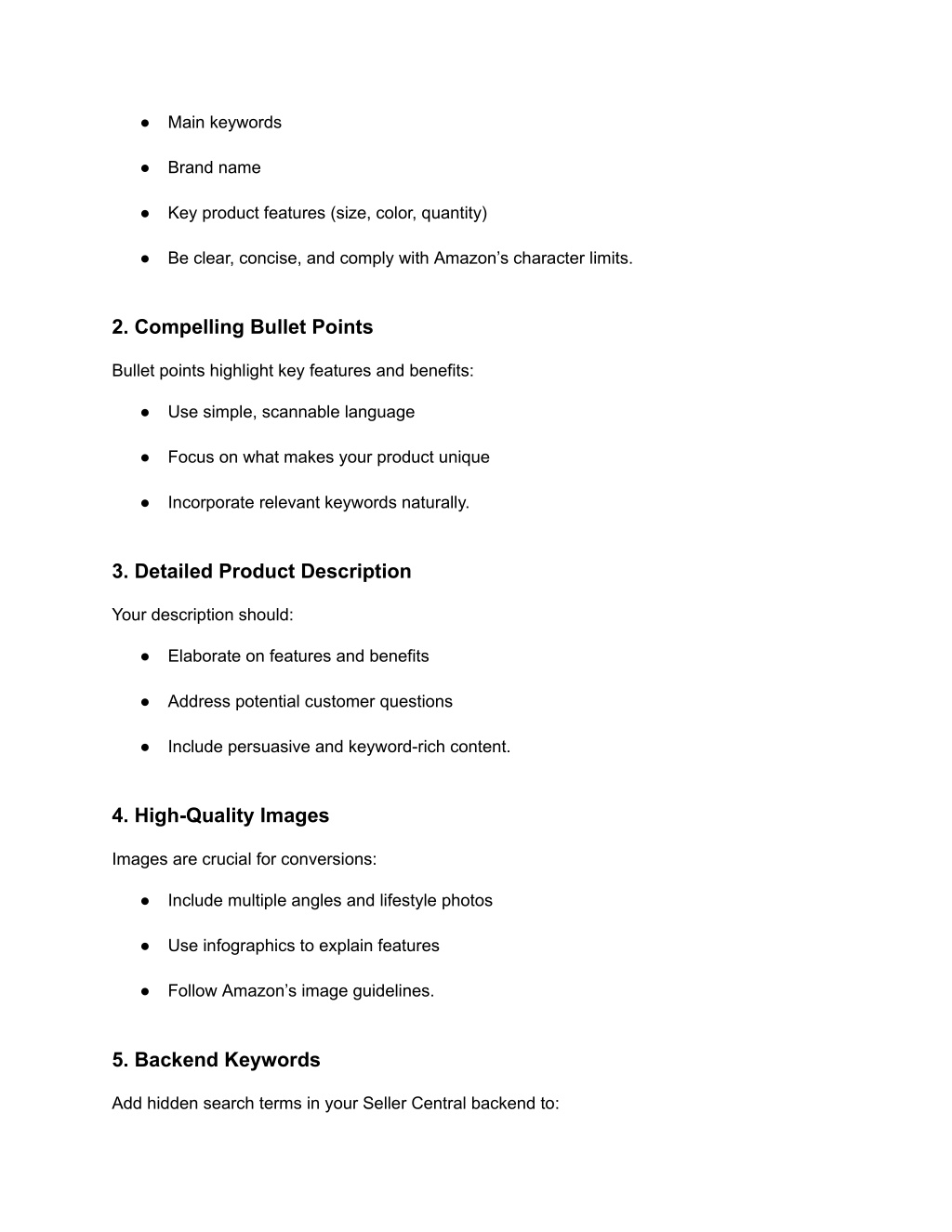 ● Main keywords

● Brand name

● Key product features (size, color, quantity)

● Be clear, concise, and comply with Amazon’s character limits.

2. Compelling Bullet Points

Bullet points highlight key features and benefits:

● Use simple, scannable language

● Focus on what makes your product unique

● Incorporate relevant keywords naturally.

3. Detailed Product Description

Your description should:

● Elaborate on features and benefits

● Address potential customer questions

● Include persuasive and keyword-rich content.

4. High-Quality Images

Images are crucial for conversions:

● Include multiple angles and lifestyle photos

● Use infographics to explain features

● Follow Amazon’s image guidelines.

5. Backend Keywords

Add hidden search terms in your Seller Central backend to: